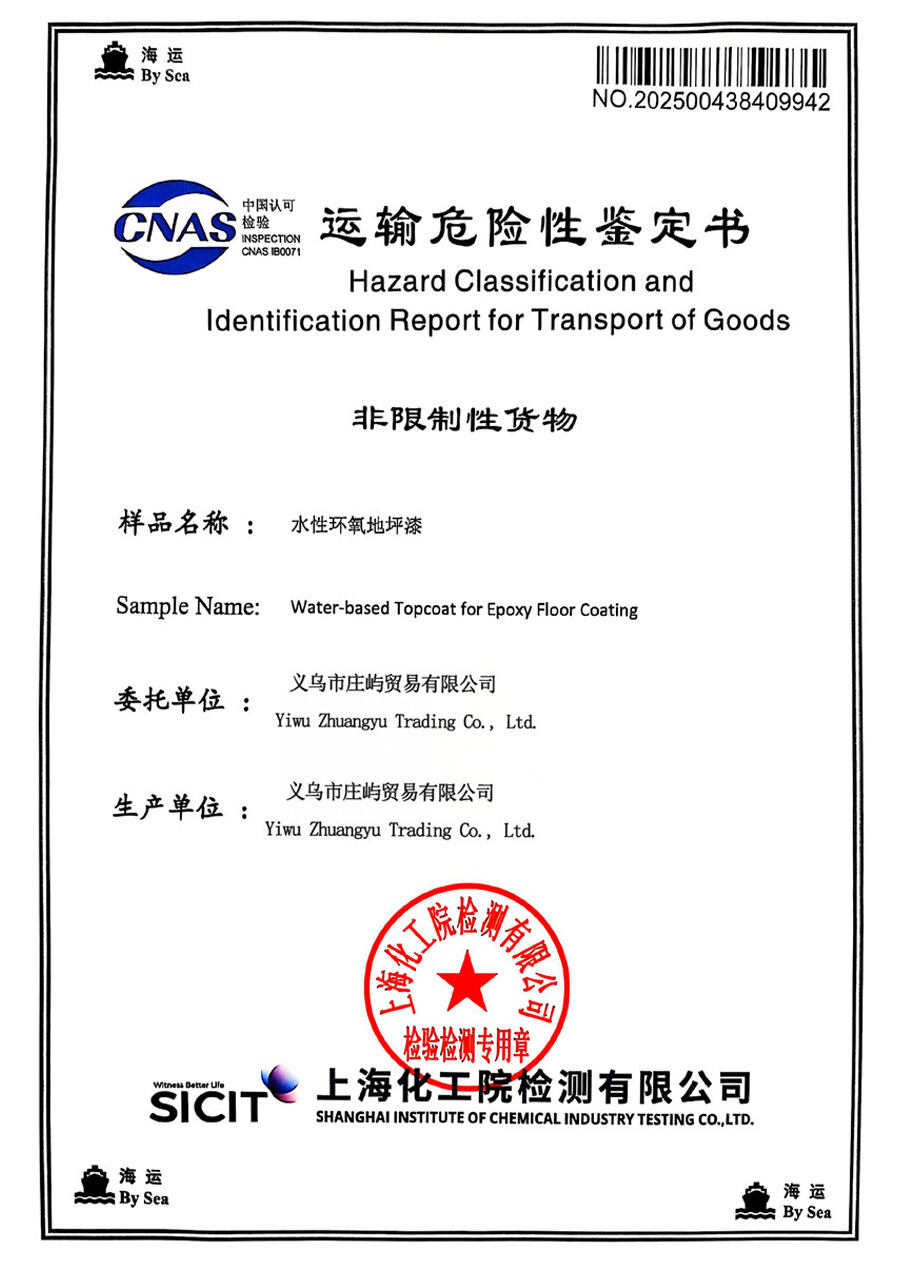 海运
By Sea

NO.202500438409942

CNAS 中国认可 检验 INSPECTION CNAS IB0071

运输危险性鉴定书
Hazard Classification and Identification Report for Transport of Goods

非限制性货物

样品名称： 水性环氧地坪漆

Sample Name: Water-based Topcoat for Epoxy Floor Coating

委托单位： 义乌市庄屿贸易有限公司
Yiwu Zhuangyu Trading Co., Ltd.

生产单位： 义乌市庄屿贸易有限公司
Yiwu Zhuangyu Trading Co., Ltd.

上海化工院检测有限公司
检验检测专用章

Witness Better Life
SICIT 上海化工院检测有限公司
SHANGHAI INSTITUTE OF CHEMICAL INDUSTRY TESTING CO.,LTD.

海运
By Sea

海运
By Sea